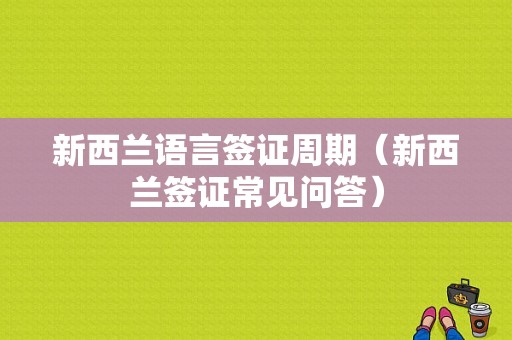 新西兰语言签证周期（新西兰签证常见问答）